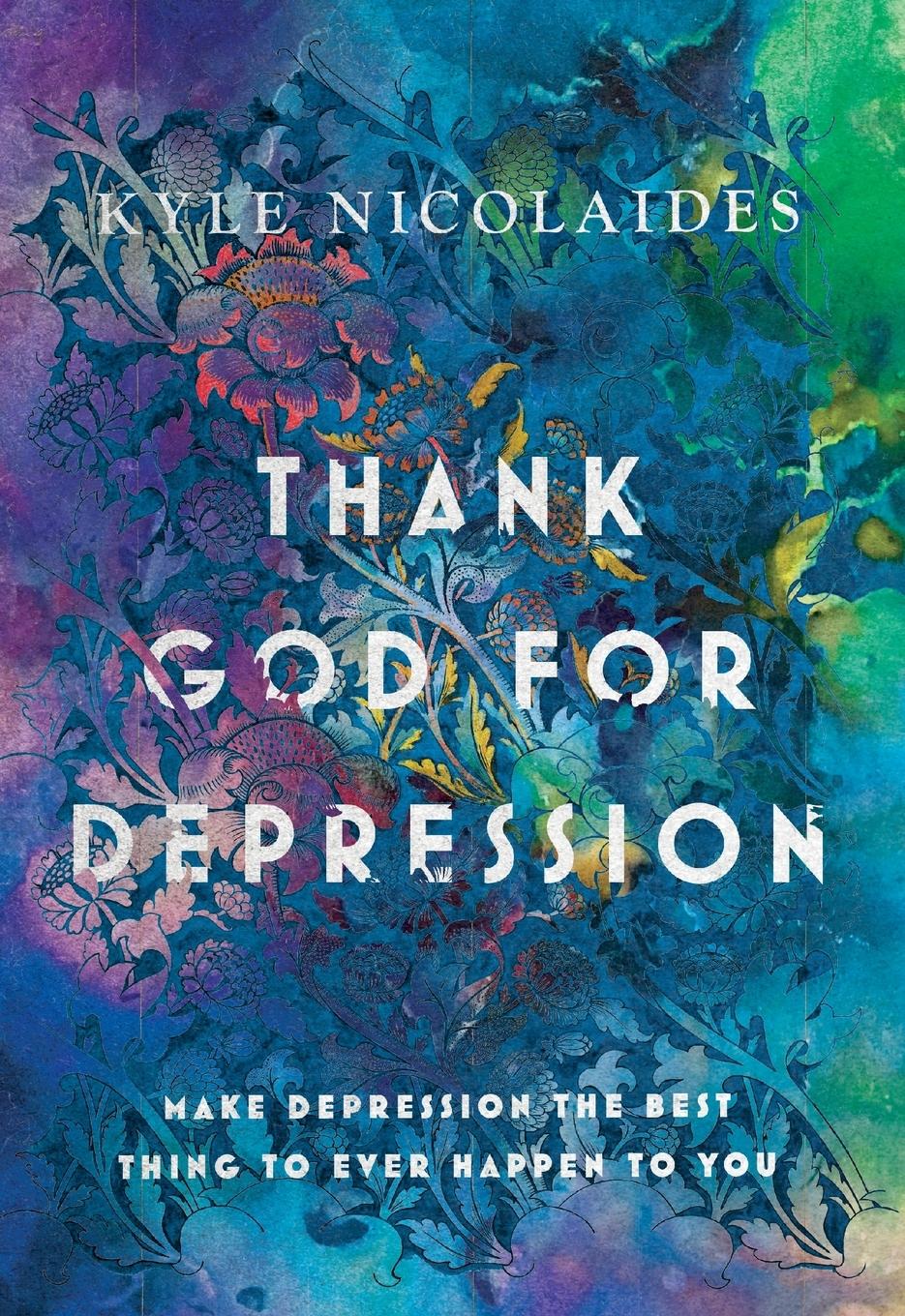 KYLE NICOLAIDES

THANK GOD FOR DEPRESSION

MAKE DEPRESSION THE BEST THING TO EVER HAPPEN TO YOU